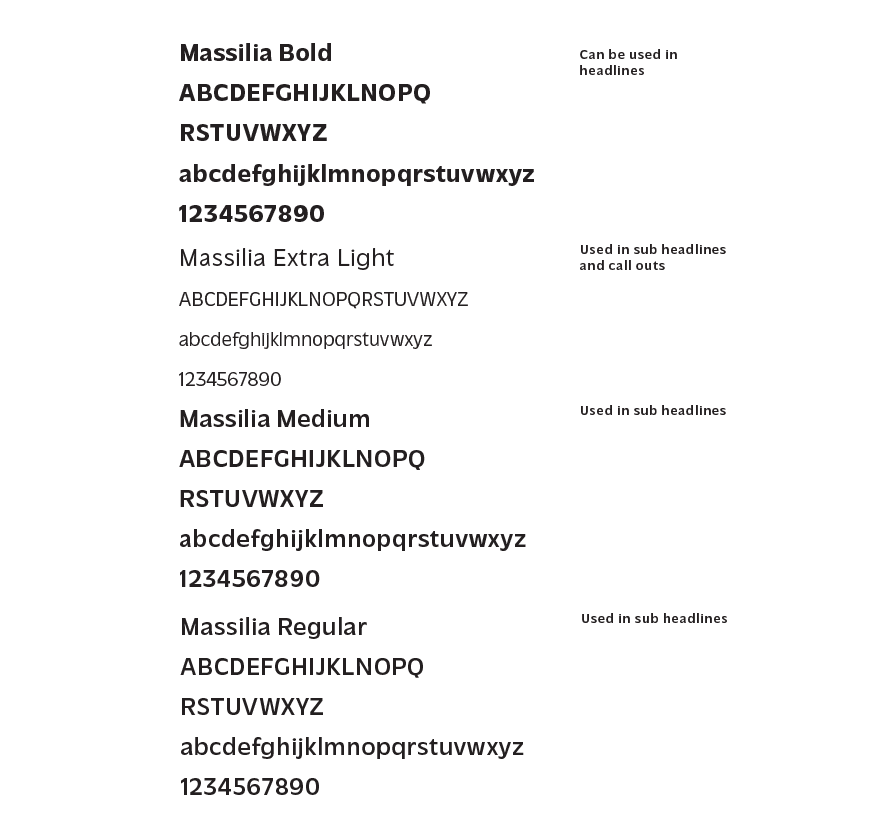 Massilia Bold
ABCDEFGHIJKLNOPQ
RSTUVWXYZ
abcdefghijklmnopqrstuvwxyz
1234567890

Can be used in headlines

Massilia Extra Light
ABCDEFGHIJKLNOPQRSTUVWXYZ
abcdefghijklmnopqrstuvwxyz
1234567890

Used in sub headlines and call outs

Massilia Medium
ABCDEFGHIJKLNOPQ
RSTUVWXYZ
abcdefghijklmnopqrstuvwxyz
1234567890

Used in sub headlines

Massilia Regular
ABCDEFGHIJKLNOPQ
RSTUVWXYZ
abcdefghijklmnopqrstuvwxyz
1234567890

Used in sub headlines